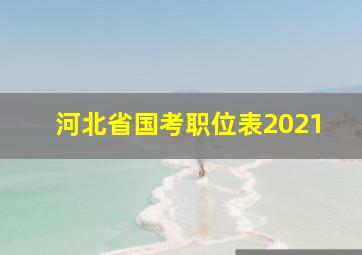 河北省国考职位表2021